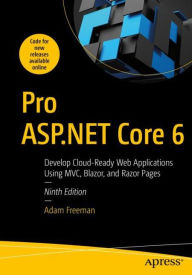 Code for new releases available online

Pro ASP.NET Core 6

Develop Cloud-Ready Web Applications Using MVC, Blazor, and Razor Pages

Ninth Edition

Adam Freeman

apress®